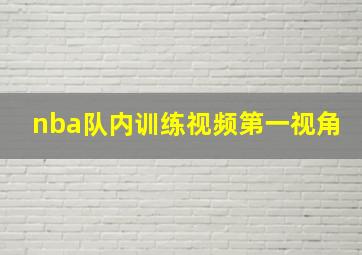 nba队内训练视频第一视角